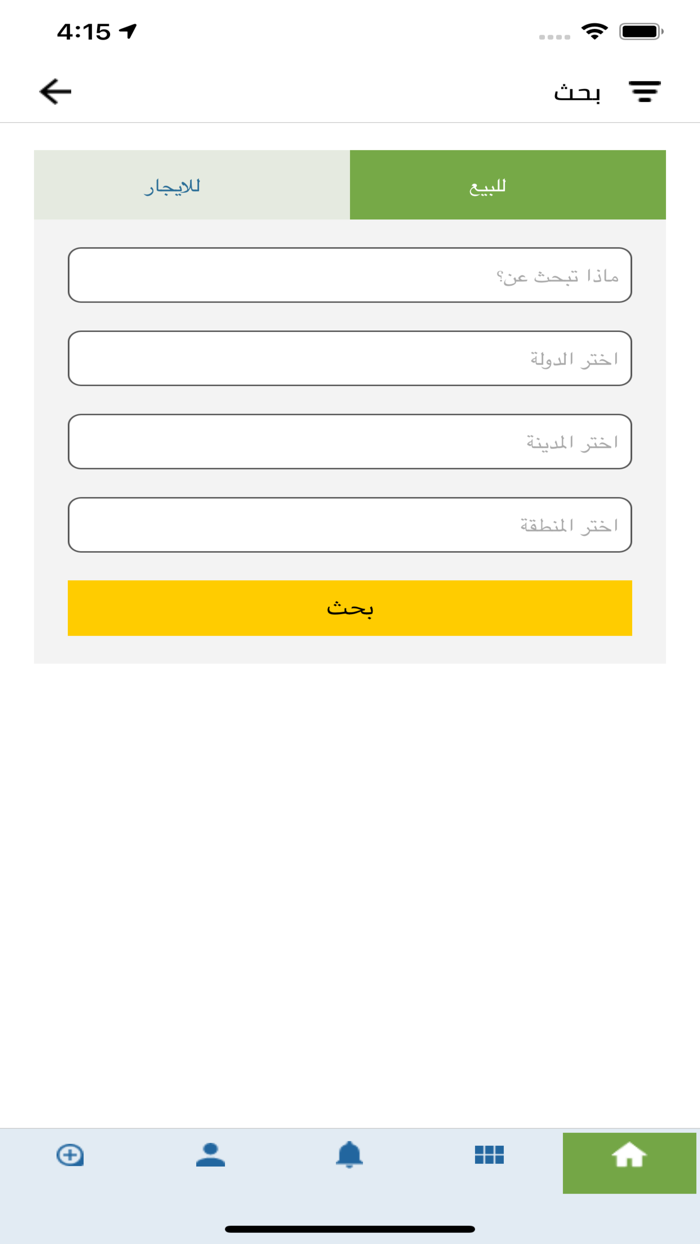 4:15

بحث

للبيع

للايجار

ماذا تبحث عن؟

اختر الدولة

اختر المدينة

اختر المنطقة

بحث